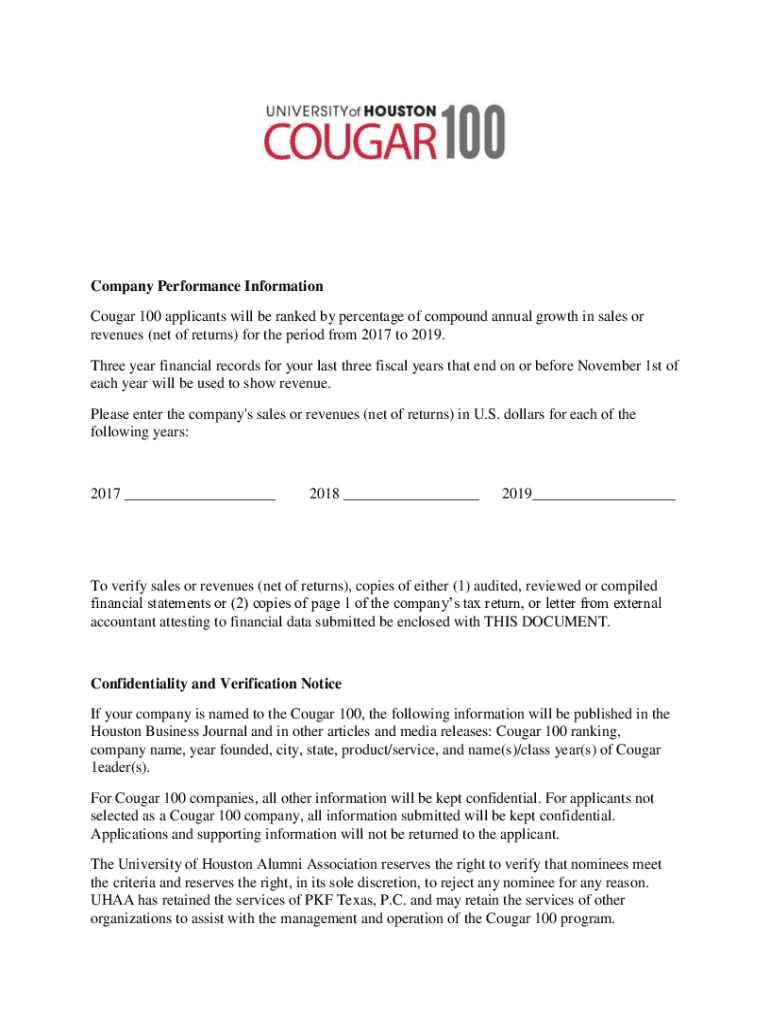 UNIVERSITY of HOUSTON
COUGAR 100

Company Performance Information

Cougar 100 applicants will be ranked by percentage of compound annual growth in sales or revenues (net of returns) for the period from 2017 to 2019.

Three year financial records for your last three fiscal years that end on or before November 1st of each year will be used to show revenue.

Please enter the company's sales or revenues (net of returns) in U.S. dollars for each of the following years:

2017 ____________________ 2018 __________________ 2019___________________

To verify sales or revenues (net of returns), copies of either (1) audited, reviewed or compiled financial statements or (2) copies of page 1 of the company's tax return, or letter from external accountant attesting to financial data submitted be enclosed with THIS DOCUMENT.

Confidentiality and Verification Notice

If your company is named to the Cougar 100, the following information will be published in the Houston Business Journal and in other articles and media releases: Cougar 100 ranking, company name, year founded, city, state, product/service, and name(s)/class year(s) of Cougar leader(s).

For Cougar 100 companies, all other information will be kept confidential. For applicants not selected as a Cougar 100 company, all information submitted will be kept confidential. Applications and supporting information will not be returned to the applicant.

The University of Houston Alumni Association reserves the right to verify that nominees meet the criteria and reserves the right, in its sole discretion, to reject any nominee for any reason. UHAA has retained the services of PKF Texas, P.C. and may retain the services of other organizations to assist with the management and operation of the Cougar 100 program.